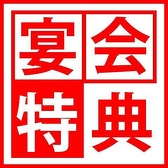 宴会特典